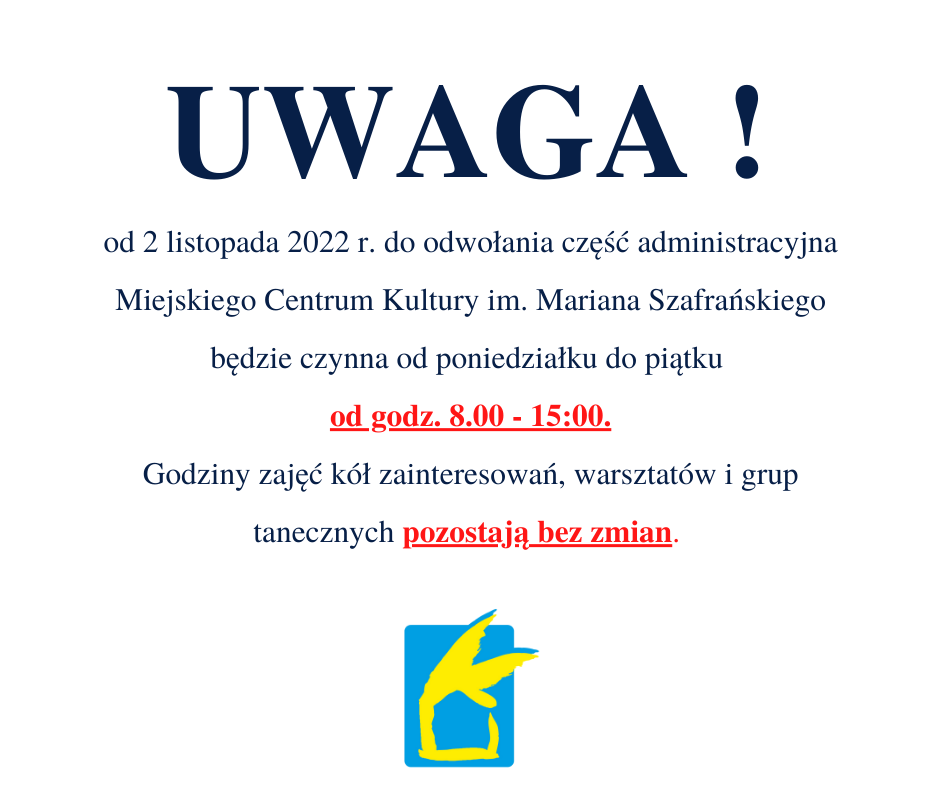 UWAGA !

od 2 listopada 2022 r. do odwołania część administracyjna Miejskiego Centrum Kultury im. Mariana Szafrańskiego będzie czynna od poniedziałku do piątku

od godz. 8.00 - 15:00.

Godziny zajęć kół zainteresowań, warsztatów i grup tanecznych pozostają bez zmian.